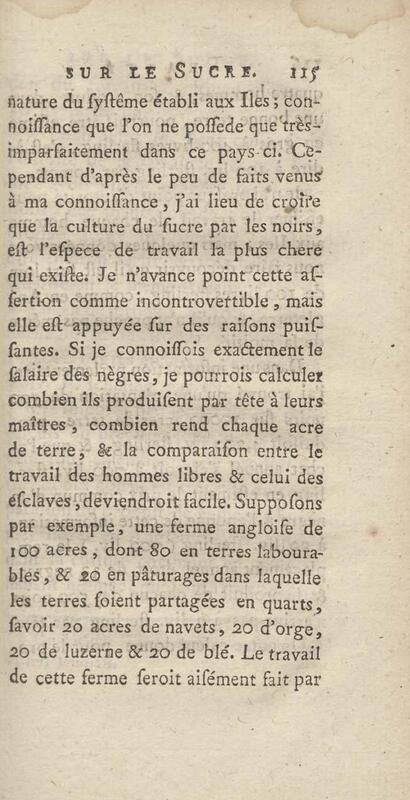 SUR LE SUCRE. 115

nature du ſyſtême établi aux Iles; connoiſſance que l'on ne poſſede que très-imparfaitement dans ce pays-ci. Cependant d'après le peu de faits venus à ma connoiſſance, j'ai lieu de croire que la culture du ſucre par les noirs, eſt l'eſpece de travail la plus chere qui exiſte. Je n'avance point cette aſſertion comme incontrovertible, mais elle eſt appuyée ſur des raiſons puiſſantes. Si je connoiſſois exactement le ſalaire des nègres, je pourrois calculer combien ils produiſent par tête à leurs maîtres, combien rend chaque acre de terre, & la comparaiſon entre le travail des hommes libres & celui des eſclaves, deviendroit facile. Suppoſons par exemple, une ferme angloiſe de 100 acres, dont 80 en terres labourables, & 20 en pâturages dans laquelle les terres ſoient partagées en quarts, ſavoir 20 acres de navets, 20 d'orge, 20 de luzerne & 20 de blé. Le travail de cette ferme ſeroit aiſément fait par